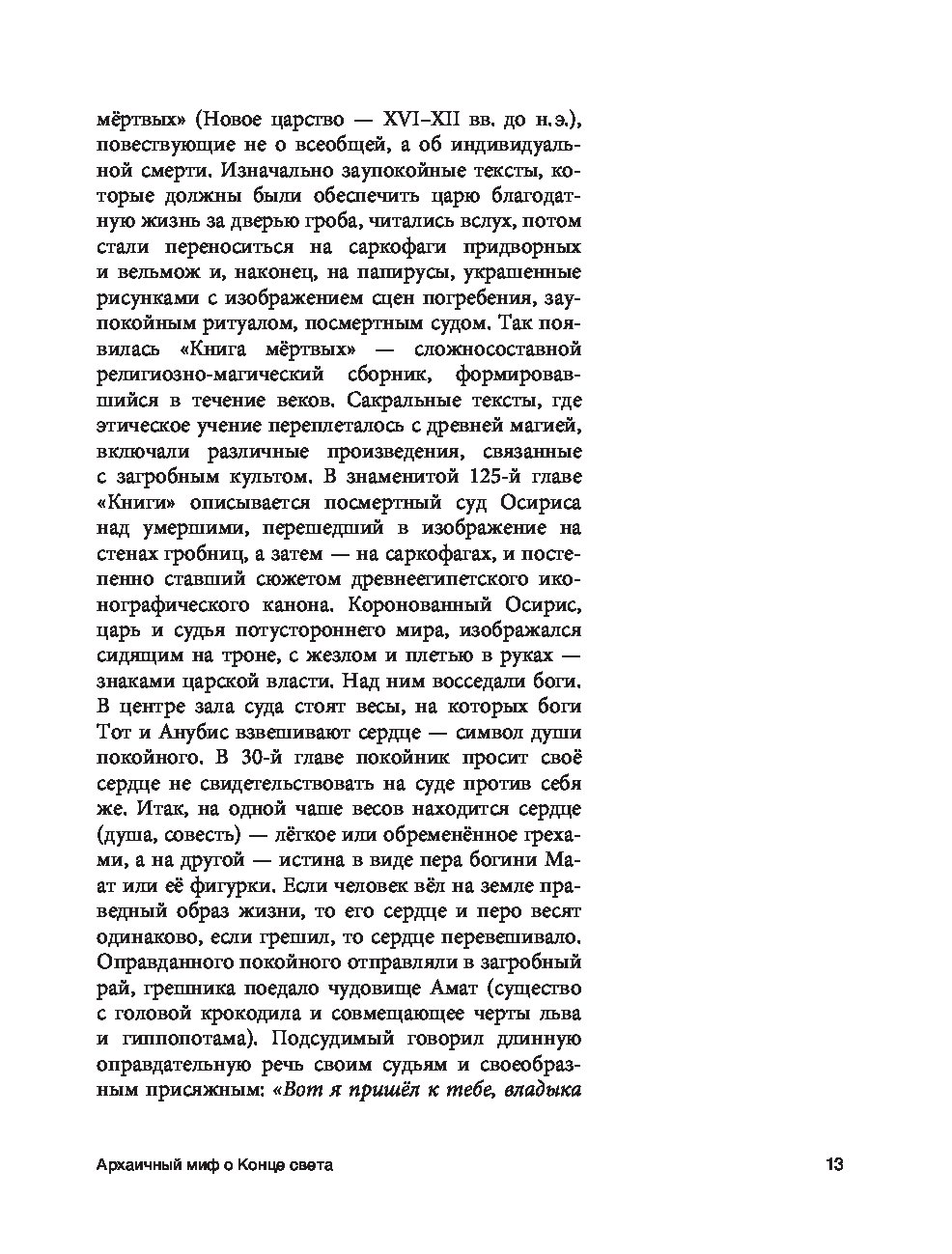 мёртвых» (Новое царство — XVI–XII вв. до н.э.), повествующие не о всеобщей, а об индивидуальной смерти. Изначально заупокойные тексты, которые должны были обеспечить царю благодатную жизнь за дверью гроба, читались вслух, потом стали переноситься на саркофаги придворных и вельмож и, наконец, на папирусы, украшенные рисунками с изображением сцен погребения, заупокойным ритуалом, посмертным судом. Так появилась «Книга мёртвых» — сложносоставной религиозно-магический сборник, формировавшийся в течение веков. Сакральные тексты, где этическое учение переплеталось с древней магией, включали различные произведения, связанные с загробным культом. В знаменитой 125-й главе «Книги» описывается посмертный суд Осириса над умершими, перешедший в изображение на стенах гробниц, а затем — на саркофагах, и постепенно ставший сюжетом древнеегипетского иконографического канона. Коронованный Осирис, царь и судья потустороннего мира, изображался сидящим на троне, с жезлом и плетью в руках — знаками царской власти. Над ним восседали боги. В центре зала суда стоят весы, на которых боги Тот и Анубис взвешивают сердце — символ души покойного. В 30-й главе покойник просит своё сердце не свидетельствовать на суде против себя же. Итак, на одной чаше весов находится сердце (душа, совесть) — лёгкое или обременённое грехами, а на другой — истина в виде пера богини Маат или её фигурки. Если человек вёл на земле праведный образ жизни, то его сердце и перо весят одинаково, если грешил, то сердце перевешивало. Оправданного покойного отправляли в загробный рай, грешника поедало чудовище Амат (существо с головой крокодила и совмещающее черты льва и гиппопотама). Подсудимый говорил длинную оправдательную речь своим судьям и своеобразным присяжным: «Вот я пришёл к тебе, владыка

Архаичный миф о Конце света 13